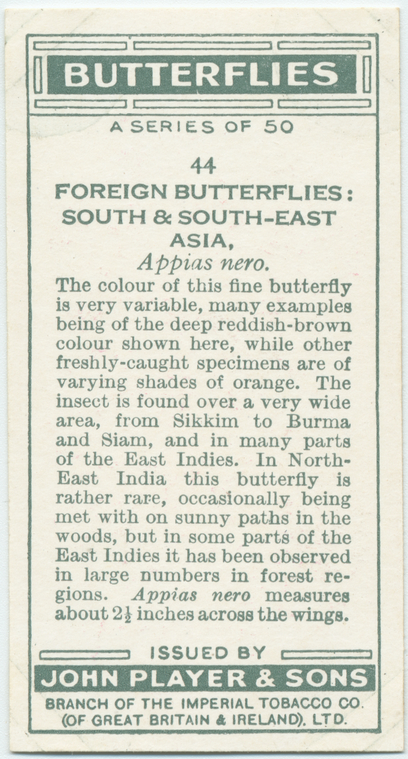 BUTTERFLIES

A SERIES OF 50

44

FOREIGN BUTTERFLIES: SOUTH & SOUTH-EAST ASIA,

Appias nero.

The colour of this fine butterfly is very variable, many examples being of the deep reddish-brown colour shown here, while other freshly-caught specimens are of varying shades of orange. The insect is found over a very wide area, from Sikkim to Burma and Siam, and in many parts of the East Indies. In North-East India this butterfly is rather rare, occasionally being met with on sunny paths in the woods, but in some parts of the East Indies it has been observed in large numbers in forest regions. Appias nero measures about $2\frac{1}{2}$ inches across the wings.

ISSUED BY

JOHN PLAYER & SONS

BRANCH OF THE IMPERIAL TOBACCO CO. (OF GREAT BRITAIN & IRELAND), LTD.